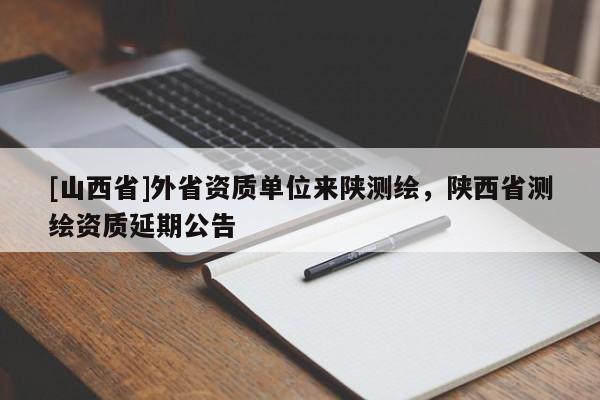 [山西省]外省资质单位来陕测绘，陕西省测绘资质延期公告